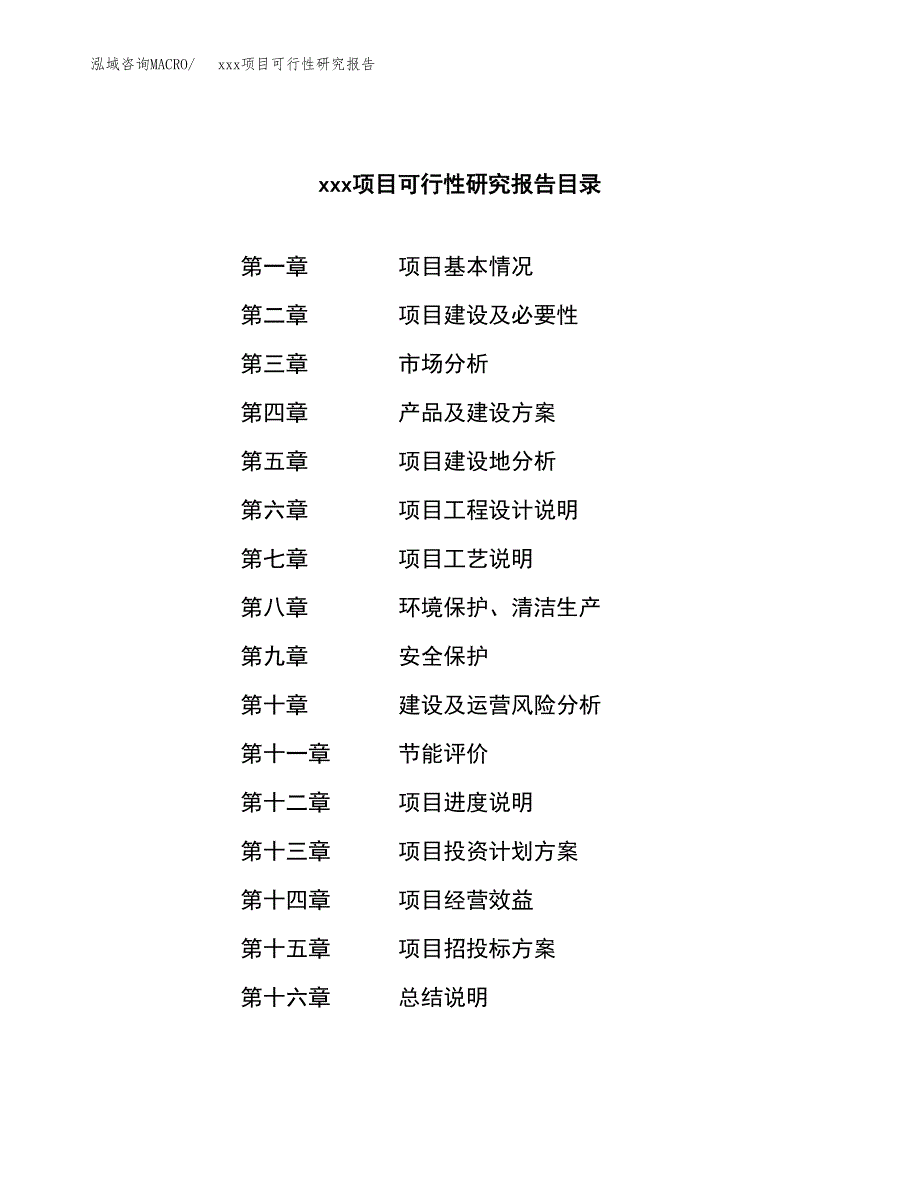 泓域咨询MACRO/　xxx项目可行性研究报告

xxx项目可行性研究报告目录

第一章　项目基本情况
第二章　项目建设及必要性
第三章　市场分析
第四章　产品及建设方案
第五章　项目建设地分析
第六章　项目工程设计说明
第七章　项目工艺说明
第八章　环境保护、清洁生产
第九章　安全保护
第十章　建设及运营风险分析
第十一章　节能评价
第十二章　项目进度说明
第十三章　项目投资计划方案
第十四章　项目经营效益
第十五章　项目招投标方案
第十六章　总结说明